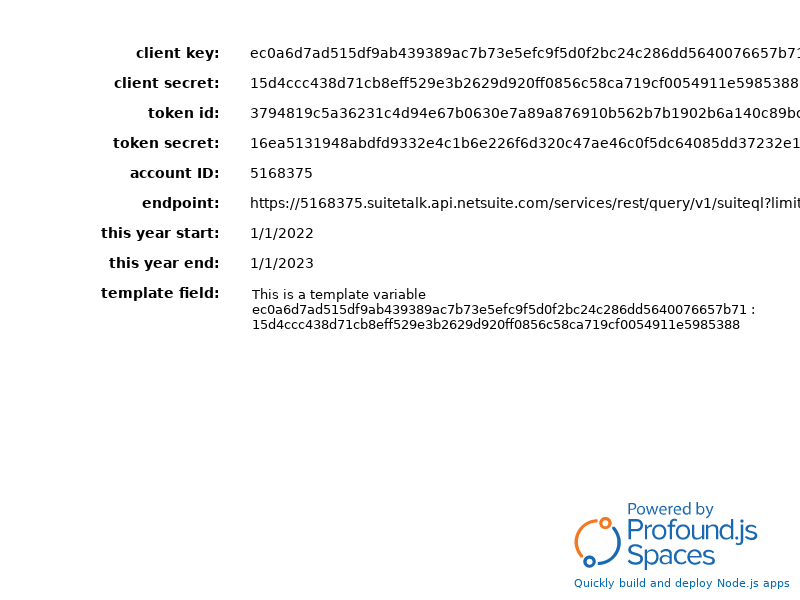 client key: ec0a6d7ad515df9ab439389ac7b73e5efc9f5d0f2bc24c286dd5640076657b71

client secret: 15d4ccc438d71cb8eff529e3b2629d920ff0856c58ca719cf0054911e5985388

token id: 3794819c5a36231c4d94e67b0630e7a89a876910b562b7b1902b6a140c89bc

token secret: 16ea5131948abdfd9332e4c1b6e226f6d320c47ae46c0f5dc64085dd37232e1

account ID: 5168375

endpoint: https://5168375.suitetalk.api.netsuite.com/services/rest/query/v1/suiteql?limit

this year start: 1/1/2022

this year end: 1/1/2023

template field: This is a template variable ec0a6d7ad515df9ab439389ac7b73e5efc9f5d0f2bc24c286dd5640076657b71 : 15d4ccc438d71cb8eff529e3b2629d920ff0856c58ca719cf0054911e5985388

Powered by Profound.js Spaces

Quickly build and deploy Node.js apps